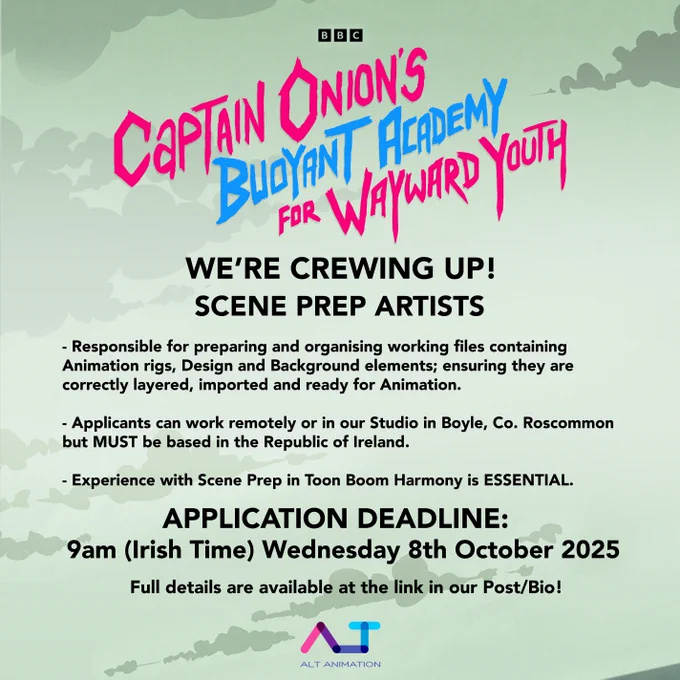 BBC

CAPTAIN ONION'S
BUOYANT ACADEMY
FOR WAYWARD YOUTH

WE'RE CREWING UP!
SCENE PREP ARTISTS

- Responsible for preparing and organising working files containing Animation rigs, Design and Background elements; ensuring they are correctly layered, imported and ready for Animation.

- Applicants can work remotely or in our Studio in Boyle, Co. Roscommon but MUST be based in the Republic of Ireland.

- Experience with Scene Prep in Toon Boom Harmony is ESSENTIAL.

APPLICATION DEADLINE:
9am (Irish Time) Wednesday 8th October 2025

Full details are available at the link in our Post/Bio!

ALT
ALT ANIMATION